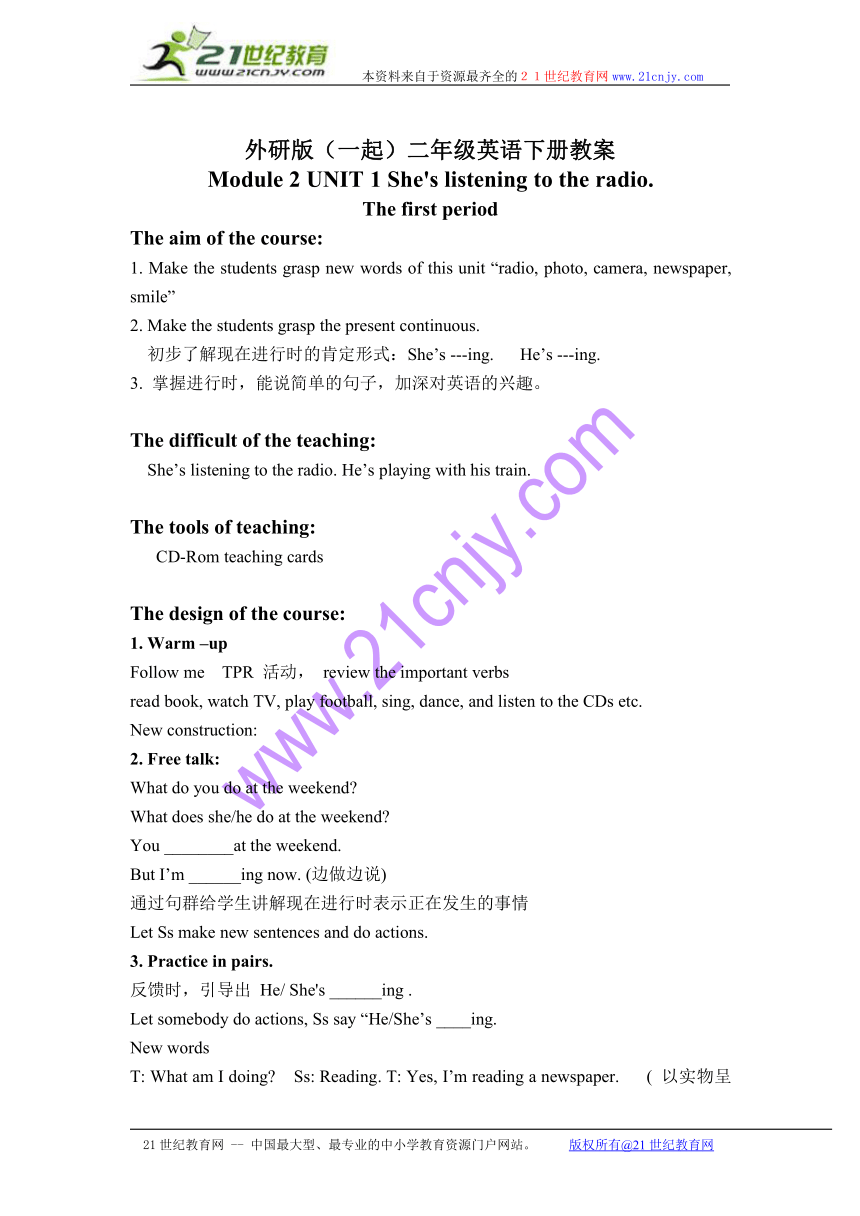 21世纪教育
www.21cnjy.com
本资料来自于资源最齐全的２１世纪教育网www.21cnjy.com

外研版（一起）二年级英语下册教案
Module 2 UNIT 1 She's listening to the radio.
The first period

The aim of the course:
1. Make the students grasp new words of this unit “radio, photo, camera, newspaper, smile”
2. Make the students grasp the present continuous.
初步了解现在进行时的肯定形式：She’s ---ing.    He’s ---ing.
3. 掌握进行时，能说简单的句子，加深对英语的兴趣。

The difficult of the teaching:
She’s listening to the radio. He’s playing with his train.

The tools of teaching:
CD-Rom teaching cards

The design of the course:
1. Warm –up
Follow me    TPR 活动，  review the important verbs
read book, watch TV, play football, sing, dance, and listen to the CDs etc.
New construction:
2. Free talk:
What do you do at the weekend?
What does she/he do at the weekend?
You ________at the weekend.
But I’m ______ing now. (边做边说)
通过句群给学生讲解现在进行时表示正在发生的事情
Let Ss make new sentences and do actions.
3. Practice in pairs.
反馈时，引导出 He/ She's ______ing .
Let somebody do actions, Ss say “He/She’s ____ing.
New words
T: What am I doing?    Ss: Reading. T: Yes, I’m reading a newspaper.    ( 以实物呈

www.21cnjy.com

21世纪教育网 -- 中国最大型、最专业的中小学教育资源门户网站。    版权所有@21世纪教育网